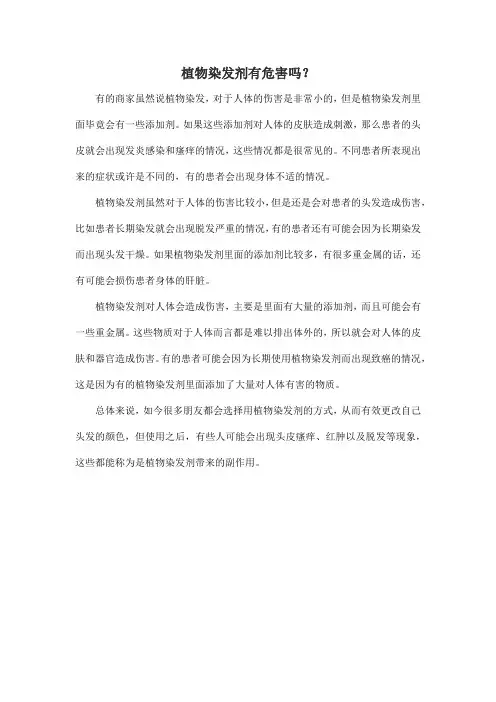 植物染发剂有危害吗？

有的商家虽然说植物染发，对于人体的伤害是非常小的，但是植物染发剂里面毕竟会有一些添加剂。如果这些添加剂对人体的皮肤造成刺激，那么患者的头皮就会出现发炎感染和瘙痒的情况，这些情况都是很常见的。不同患者所表现出来的症状或许是不同的，有的患者会出现身体不适的情况。

植物染发剂虽然对于人体的伤害比较小，但是还是会对患者的头发造成伤害，比如患者长期染发就会出现脱发严重的情况，有的患者还有可能会因为长期染发而出现头发干燥。如果植物染发剂里面的添加剂比较多，有很多重金属的话，还有可能会损伤患者身体的肝脏。

植物染发剂对人体会造成伤害，主要是里面有大量的添加剂，而且可能会有一些重金属。这些物质对于人体而言都是难以排出体外的，所以就会对人体的皮肤和器官造成伤害。有的患者可能会因为长期使用植物染发剂而出现致癌的情况，这是因为有的植物染发剂里面添加了大量对人体有害的物质。

总体来说，如今很多朋友都会选择用植物染发剂的方式，从而有效更改自己头发的颜色，但使用之后，有些人可能会出现头皮瘙痒、红肿以及脱发等现象，这些都能称为是植物染发剂带来的副作用。